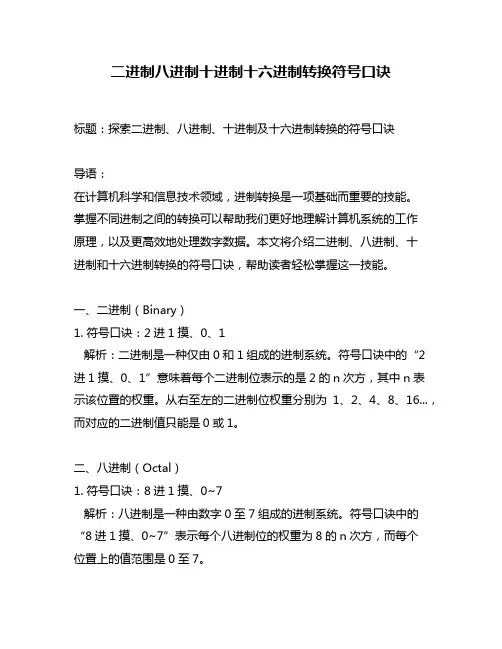 二进制八进制十进制十六进制转换符号口诀

标题：探索二进制、八进制、十进制及十六进制转换的符号口诀

导语：
在计算机科学和信息技术领域，进制转换是一项基础而重要的技能。掌握不同进制之间的转换可以帮助我们更好地理解计算机系统的工作原理，以及更高效地处理数字数据。本文将介绍二进制、八进制、十进制和十六进制转换的符号口诀，帮助读者轻松掌握这一技能。

一、二进制（Binary）
1. 符号口诀：2 进 1 摸、0、1
解析：二进制是一种仅由 0 和 1 组成的进制系统。符号口诀中的“2 进 1 摸、0、1”意味着每个二进制位表示的是 2 的 n 次方，其中 n 表示该位置的权重。从右至左的二进制位权重分别为 1、2、4、8、16...，而对应的二进制值只能是 0 或 1。

二、八进制（Octal）
1. 符号口诀：8 进 1 摸、0~7
解析：八进制是一种由数字 0 至 7 组成的进制系统。符号口诀中的“8 进 1 摸、0~7”表示每个八进制位的权重为 8 的 n 次方，而每个位置上的值范围是 0 至 7。